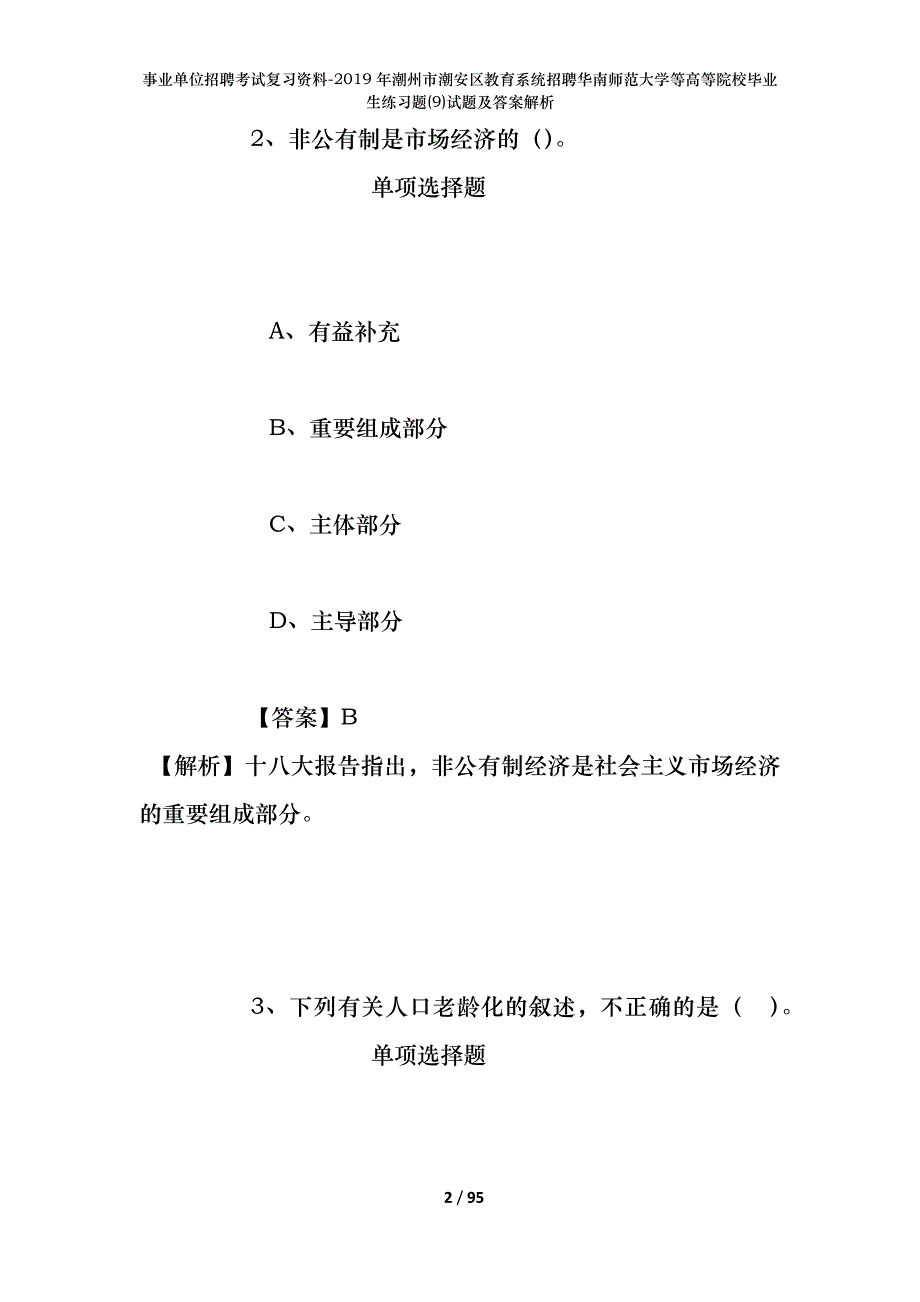 事业单位招聘考试复习资料-2019年潮州市潮安区教育系统招聘华南师范大学等高等院校毕业生练习题(9)试题及答案解析

2、非公有制是市场经济的（）。

单项选择题

A、有益补充

B、重要组成部分

C、主体部分

D、主导部分

【答案】B

【解析】十八大报告指出，非公有制经济是社会主义市场经济的重要组成部分。

3、下列有关人口老龄化的叙述，不正确的是（ ）。

单项选择题

2 / 95